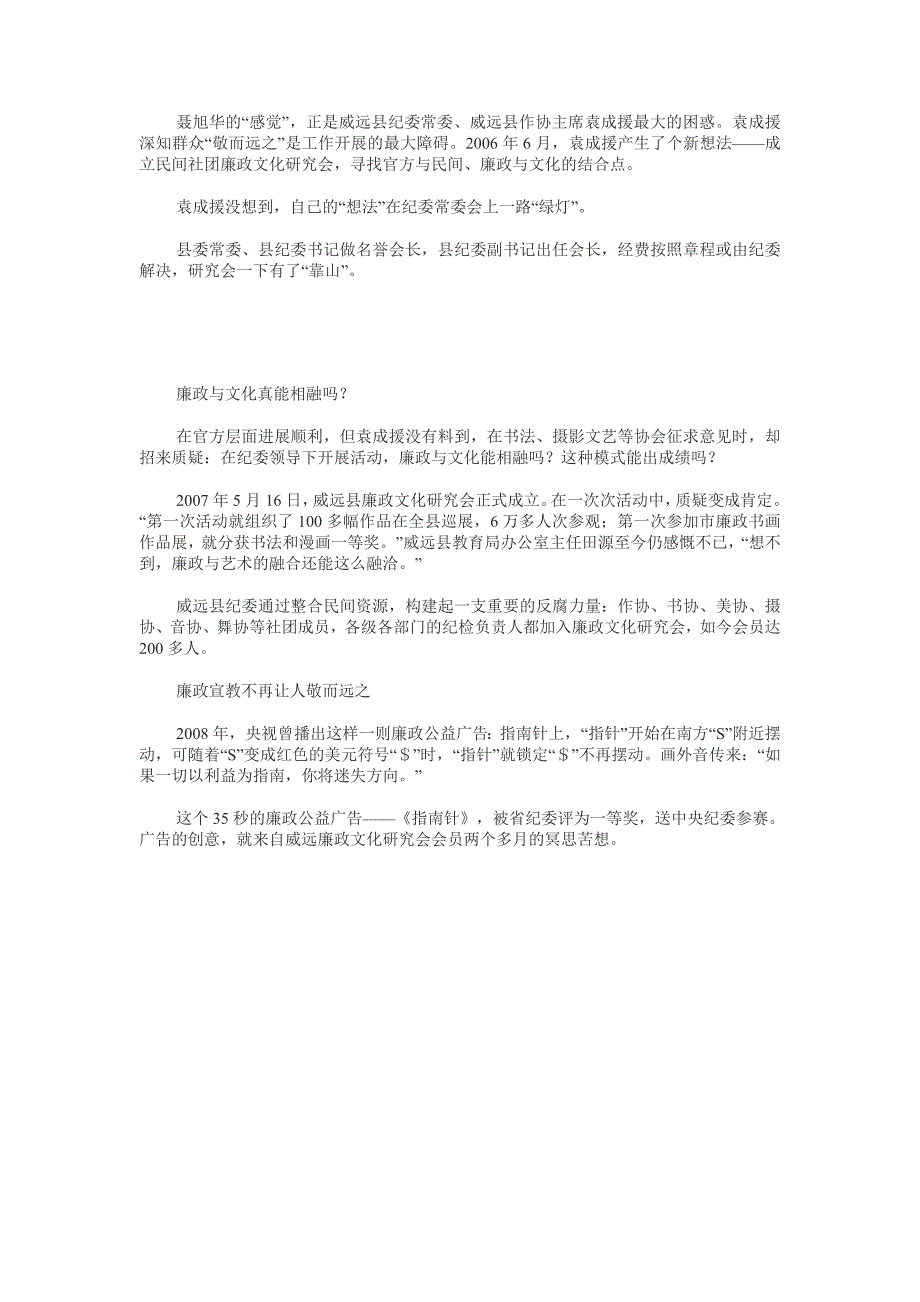 聂旭华的“感觉”，正是威远县纪委常委、威远县作协主席袁成援最大的困惑。袁成援深知群众“敬而远之”是工作开展的最大障碍。2006 年 6 月，袁成援产生了个新想法——成立民间社团廉政文化研究会，寻找官方与民间、廉政与文化的结合点。

袁成援没想到，自己的“想法”在纪委常委会上一路“绿灯”。

县委常委、县纪委书记做名誉会长，县纪委副书记出任会长，经费按照章程或由纪委解决，研究会一下有了“靠山”。

廉政与文化真能相融吗？

在官方层面进展顺利，但袁成援没有料到，在书法、摄影文艺等协会征求意见时，却招来质疑：在纪委领导下开展活动，廉政与文化能相融吗？这种模式能出成绩吗？

2007 年 5 月 16 日，威远县廉政文化研究会正式成立。在一次次活动中，质疑变成肯定。“第一次活动就组织了 100 多幅作品在全县巡展，6 万多人次参观；第一次参加市廉政书画作品展，就分获书法和漫画一等奖。”威远县教育局办公室主任田源至今仍感慨不已，“想不到，廉政与艺术的融合还能这么融洽。”

威远县纪委通过整合民间资源，构建起一支重要的反腐力量：作协、书协、美协、摄协、音协、舞协等社团成员，各级各部门的纪检负责人都加入廉政文化研究会，如今会员达 200 多人。

廉政宣教不再让人敬而远之

2008 年，央视曾播出这样一则廉政公益广告：指南针上，“指针”开始在南方“S”附近摆动，可随着“S”变成红色的美元符号“＄”时，“指针”就锁定“＄”不再摆动。画外音传来：“如果一切以利益为指南，你将迷失方向。”

这个 35 秒的廉政公益广告——《指南针》，被省纪委评为一等奖，送中央纪委参赛。广告的创意，就来自威远廉政文化研究会会员两个多月的冥思苦想。